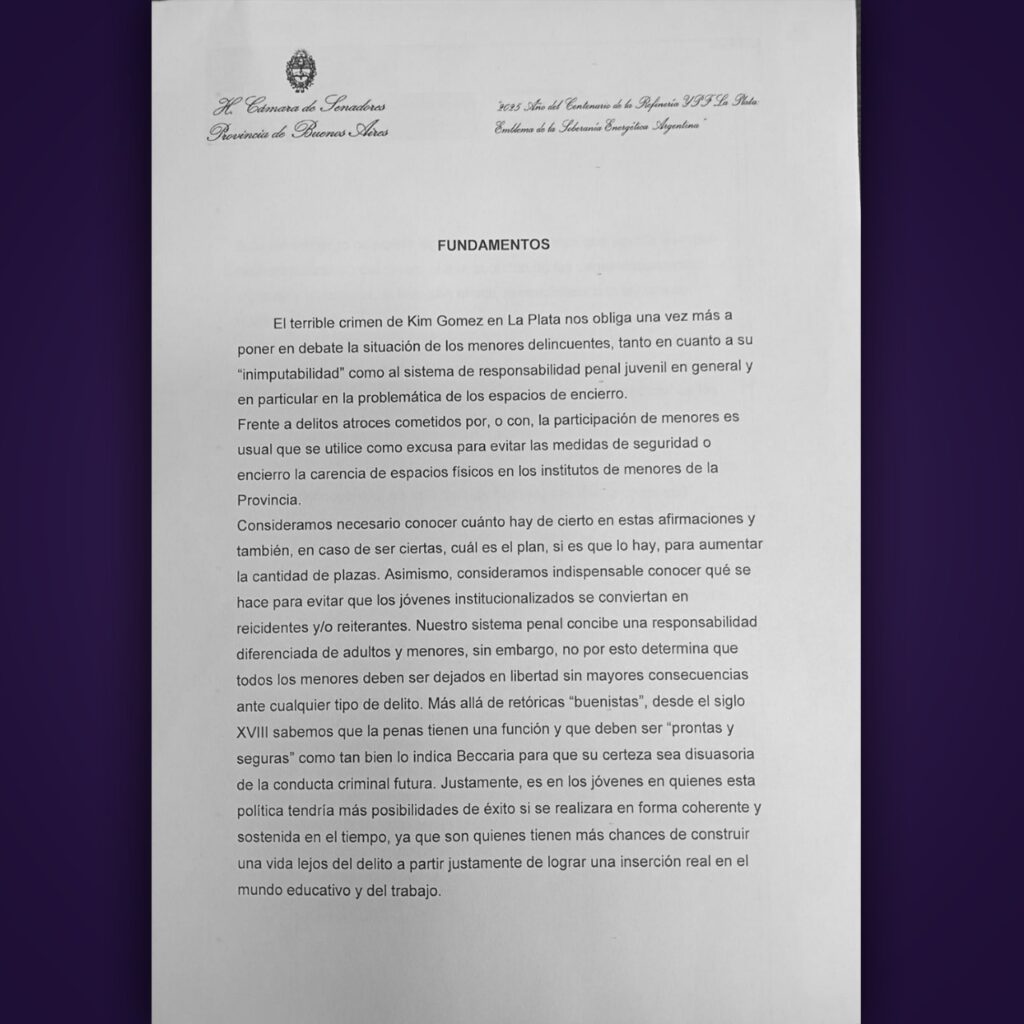 H. Cámara de Senadores
Provincia de Buenos Aires

"2025 Año del Centenario de la Refinería YPF La Plata: Emblema de la Soberanía Energética Argentina"

FUNDAMENTOS

El terrible crimen de Kim Gomez en La Plata nos obliga una vez más a poner en debate la situación de los menores delincuentes, tanto en cuanto a su "inimputabilidad" como al sistema de responsabilidad penal juvenil en general y en particular en la problemática de los espacios de encierro.
Frente a delitos atroces cometidos por, o con, la participación de menores es usual que se utilice como excusa para evitar las medidas de seguridad o encierro la carencia de espacios físicos en los institutos de menores de la Provincia.
Consideramos necesario conocer cuánto hay de cierto en estas afirmaciones y también, en caso de ser ciertas, cuál es el plan, si es que lo hay, para aumentar la cantidad de plazas. Asimismo, consideramos indispensable conocer qué se hace para evitar que los jóvenes institucionalizados se conviertan en reicidentes y/o reiterantes. Nuestro sistema penal concibe una responsabilidad diferenciada de adultos y menores, sin embargo, no por esto determina que todos los menores deben ser dejados en libertad sin mayores consecuencias ante cualquier tipo de delito. Más allá de retóricas "buenistas", desde el siglo XVIII sabemos que la penas tienen una función y que deben ser "prontas y seguras" como tan bien lo indica Beccaria para que su certeza sea disuasoria de la conducta criminal futura. Justamente, es en los jóvenes en quienes esta política tendría más posibilidades de éxito si se realizara en forma coherente y sostenida en el tiempo, ya que son quienes tienen más chances de construir una vida lejos del delito a partir justamente de lograr una inserción real en el mundo educativo y del trabajo.